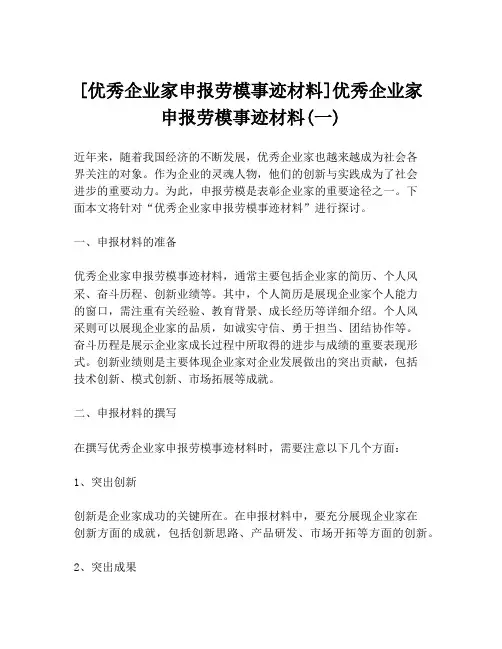 [优秀企业家申报劳模事迹材料]优秀企业家申报劳模事迹材料(一)

近年来，随着我国经济的不断发展，优秀企业家也越来越成为社会各界关注的对象。作为企业的灵魂人物，他们的创新与实践成为了社会进步的重要动力。为此，申报劳模是表彰企业家的重要途径之一。下面本文将针对“优秀企业家申报劳模事迹材料”进行探讨。

一、申报材料的准备

优秀企业家申报劳模事迹材料，通常主要包括企业家的简历、个人风采、奋斗历程、创新业绩等。其中，个人简历是展现企业家个人能力的窗口，需注重有关经验、教育背景、成长经历等详细介绍。个人风采则可以展现企业家的品质，如诚实守信、勇于担当、团结协作等。奋斗历程是展示企业家成长过程中所取得的进步与成绩的重要表现形式。创新业绩则是主要体现企业家对企业发展做出的突出贡献，包括技术创新、模式创新、市场拓展等成就。

二、申报材料的撰写

在撰写优秀企业家申报劳模事迹材料时，需要注意以下几个方面：

1、突出创新

创新是企业家成功的关键所在。在申报材料中，要充分展现企业家在创新方面的成就，包括创新思路、产品研发、市场开拓等方面的创新。

2、突出成果